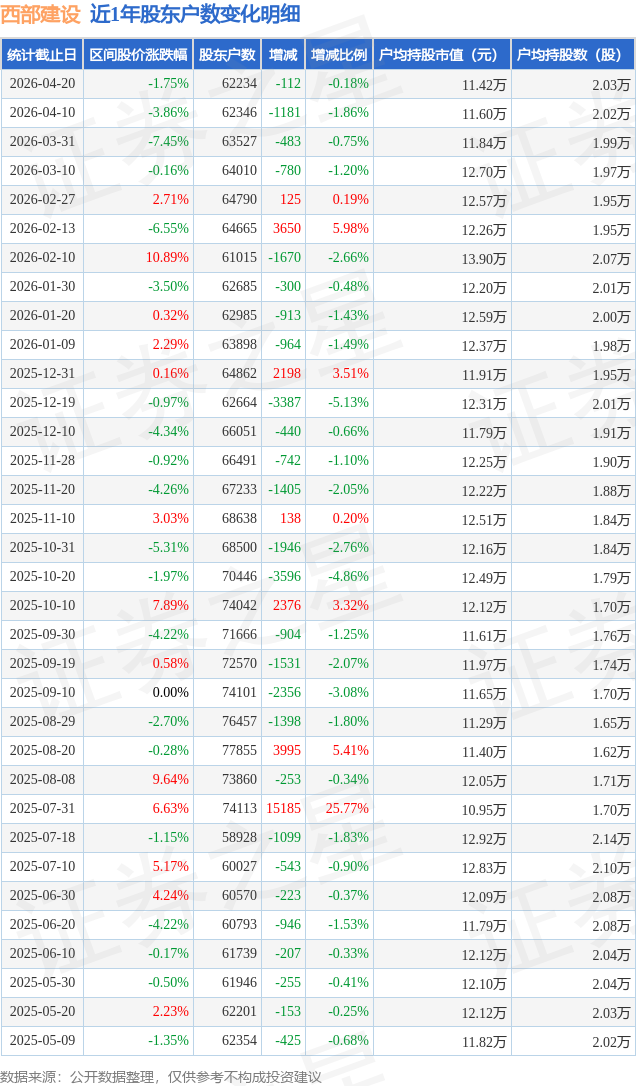 西部建设 近1年股东户数变化明细

| 统计截止日 | 区间股价涨跌幅 | 股东户数 | 增减 | 增减比例 | 户均持股市值（元） | 户均持股数（股） |
|---|---|---|---|---|---|---|
| 2026-04-20 | -1.75% | 62234 | -112 | -0.18% | 11.42万 | 2.03万 |
| 2026-04-10 | -3.86% | 62346 | -1181 | -1.86% | 11.60万 | 2.02万 |
| 2026-03-31 | -7.45% | 63527 | -483 | -0.75% | 11.84万 | 1.99万 |
| 2026-03-10 | -0.16% | 64010 | -780 | -1.20% | 12.70万 | 1.97万 |
| 2026-02-27 | 2.71% | 64790 | 125 | 0.19% | 12.57万 | 1.95万 |
| 2026-02-13 | -6.55% | 64665 | 3650 | 5.98% | 12.26万 | 1.95万 |
| 2026-02-10 | 10.89% | 61015 | -1670 | -2.66% | 13.90万 | 2.07万 |
| 2026-01-30 | -3.50% | 62685 | -300 | -0.48% | 12.20万 | 2.01万 |
| 2026-01-20 | 0.32% | 62985 | -913 | -1.43% | 12.59万 | 2.00万 |
| 2026-01-09 | 2.29% | 63898 | -964 | -1.49% | 12.37万 | 1.98万 |
| 2025-12-31 | 0.16% | 64862 | 2198 | 3.51% | 11.91万 | 1.95万 |
| 2025-12-19 | -0.97% | 62664 | -3387 | -5.13% | 12.31万 | 2.01万 |
| 2025-12-10 | -4.34% | 66051 | -440 | -0.66% | 11.79万 | 1.91万 |
| 2025-11-28 | -0.92% | 66491 | -742 | -1.10% | 12.25万 | 1.90万 |
| 2025-11-20 | -4.26% | 67233 | -1405 | -2.05% | 12.22万 | 1.88万 |
| 2025-11-10 | 3.03% | 68638 | 138 | 0.20% | 12.51万 | 1.84万 |
| 2025-10-31 | -5.31% | 68500 | -1946 | -2.76% | 12.16万 | 1.84万 |
| 2025-10-20 | -1.97% | 70446 | -3596 | -4.86% | 12.49万 | 1.79万 |
| 2025-10-10 | 7.89% | 74042 | 2376 | 3.32% | 12.12万 | 1.70万 |
| 2025-09-30 | -4.22% | 71666 | -904 | -1.25% | 11.61万 | 1.76万 |
| 2025-09-19 | 0.58% | 72570 | -1531 | -2.07% | 11.97万 | 1.74万 |
| 2025-09-10 | 0.00% | 74101 | -2356 | -3.08% | 11.65万 | 1.70万 |
| 2025-08-29 | -2.70% | 76457 | -1398 | -1.80% | 11.29万 | 1.65万 |
| 2025-08-20 | -0.28% | 77855 | 3995 | 5.41% | 11.40万 | 1.62万 |
| 2025-08-08 | 9.64% | 73860 | -253 | -0.34% | 12.05万 | 1.71万 |
| 2025-07-31 | 6.63% | 74113 | 15185 | 25.77% | 10.95万 | 1.70万 |
| 2025-07-18 | -1.15% | 58928 | -1099 | -1.83% | 12.92万 | 2.14万 |
| 2025-07-10 | 5.17% | 60027 | -543 | -0.90% | 12.83万 | 2.10万 |
| 2025-06-30 | 4.24% | 60570 | -223 | -0.37% | 12.09万 | 2.08万 |
| 2025-06-20 | -4.22% | 60793 | -946 | -1.53% | 11.79万 | 2.08万 |
| 2025-06-10 | -0.17% | 61739 | -207 | -0.33% | 12.12万 | 2.04万 |
| 2025-05-30 | -0.50% | 61946 | -255 | -0.41% | 12.10万 | 2.04万 |
| 2025-05-20 | 2.23% | 62201 | -153 | -0.25% | 12.12万 | 2.03万 |
| 2025-05-09 | -1.35% | 62354 | -425 | -0.68% | 11.82万 | 2.02万 |

数据来源：公开数据整理，仅供参考不构成投资建议